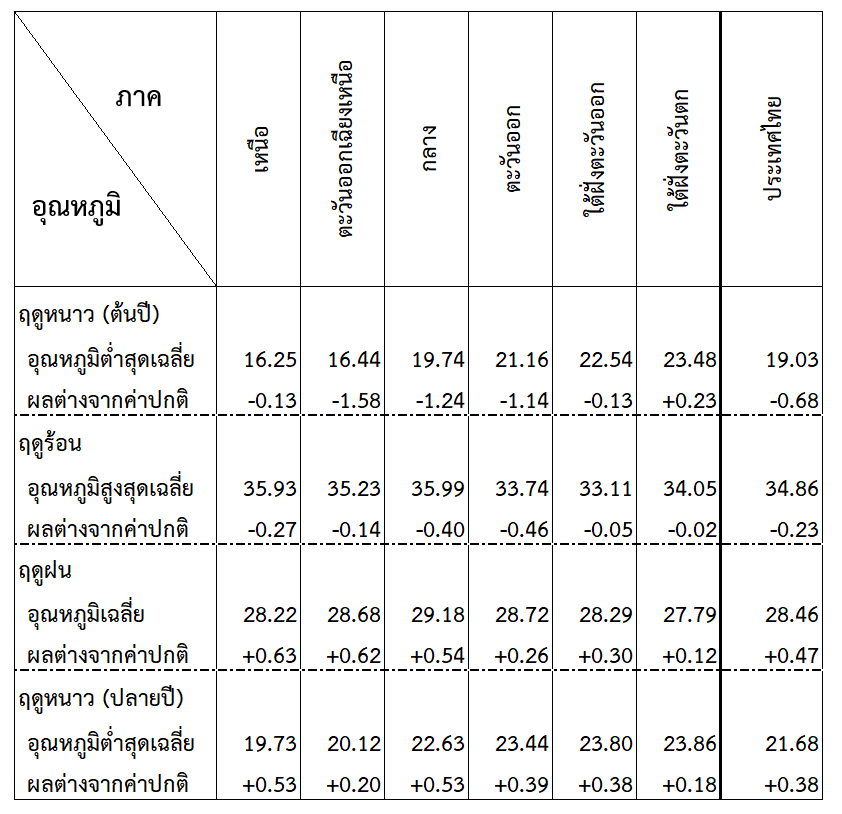 | ภาค / อุณหภูมิ | เหนือ | ตะวันออกเฉียงเหนือ | กลาง | ตะวันออก | ใต้ฝั่งตะวันออก | ใต้ฝั่งตะวันตก | ประเทศไทย |
|---|---|---|---|---|---|---|---|
| ฤดูหนาว (ต้นปี) | | | | | | | |
| อุณหภูมิต่ำสุดเฉลี่ย | 16.25 | 16.44 | 19.74 | 21.16 | 22.54 | 23.48 | 19.03 |
| ผลต่างจากค่าปกติ | -0.13 | -1.58 | -1.24 | -1.14 | -0.13 | +0.23 | -0.68 |
| ฤดูร้อน | | | | | | | |
| อุณหภูมิสูงสุดเฉลี่ย | 35.93 | 35.23 | 35.99 | 33.74 | 33.11 | 34.05 | 34.86 |
| ผลต่างจากค่าปกติ | -0.27 | -0.14 | -0.40 | -0.46 | -0.05 | -0.02 | -0.23 |
| ฤดูฝน | | | | | | | |
| อุณหภูมิเฉลี่ย | 28.22 | 28.68 | 29.18 | 28.72 | 28.29 | 27.79 | 28.46 |
| ผลต่างจากค่าปกติ | +0.63 | +0.62 | +0.54 | +0.26 | +0.30 | +0.12 | +0.47 |
| ฤดูหนาว (ปลายปี) | | | | | | | |
| อุณหภูมิต่ำสุดเฉลี่ย | 19.73 | 20.12 | 22.63 | 23.44 | 23.80 | 23.86 | 21.68 |
| ผลต่างจากค่าปกติ | +0.53 | +0.20 | +0.53 | +0.39 | +0.38 | +0.18 | +0.38 |